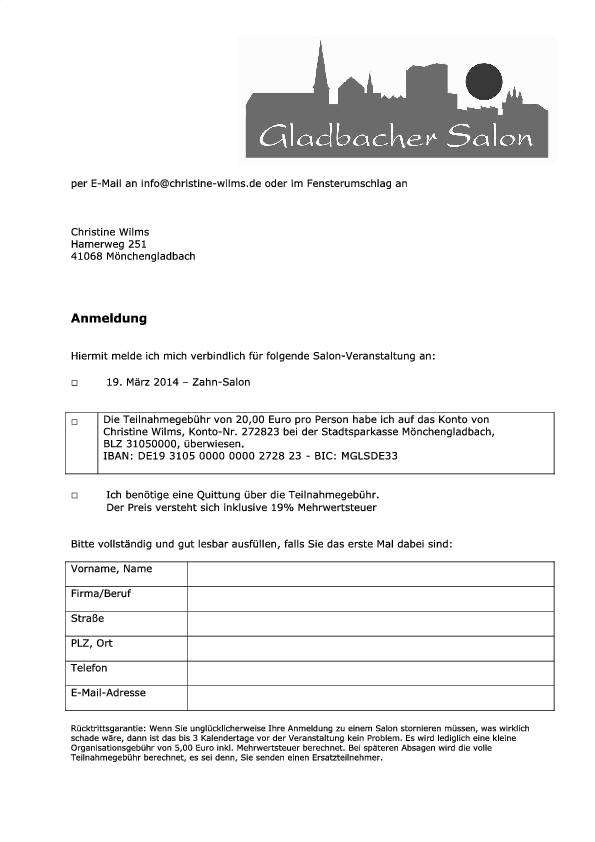 Gladbacher Salon

per E-Mail an info@christine-wilms.de oder im Fensterumschlag an

Christine Wilms
Hamerweg 251
41068 Mönchengladbach

Anmeldung

Hiermit melde ich mich verbindlich für folgende Salon-Veranstaltung an:

□ 19. März 2014 – Zahn-Salon

| □ | Die Teilnahmegebühr von 20,00 Euro pro Person habe ich auf das Konto von Christine Wilms, Konto-Nr. 272823 bei der Stadtsparkasse Mönchengladbach, BLZ 31050000, überwiesen. IBAN: DE19 3105 0000 0000 2728 23 - BIC: MGLSDE33 |
|---|---|

□ Ich benötige eine Quittung über die Teilnahmegebühr.
Der Preis versteht sich inklusive 19% Mehrwertsteuer

Bitte vollständig und gut lesbar ausfüllen, falls Sie das erste Mal dabei sind:

| Vorname, Name | |
|---|---|
| Firma/Beruf | |
| Straße | |
| PLZ, Ort | |
| Telefon | |
| E-Mail-Adresse | |

Rücktrittsgarantie: Wenn Sie unglücklicherweise Ihre Anmeldung zu einem Salon stornieren müssen, was wirklich schade wäre, dann ist das bis 3 Kalendertage vor der Veranstaltung kein Problem. Es wird lediglich eine kleine Organisationsgebühr von 5,00 Euro inkl. Mehrwertsteuer berechnet. Bei späteren Absagen wird die volle Teilnahmegebühr berechnet, es sei denn, Sie senden einen Ersatzteilnehmer.